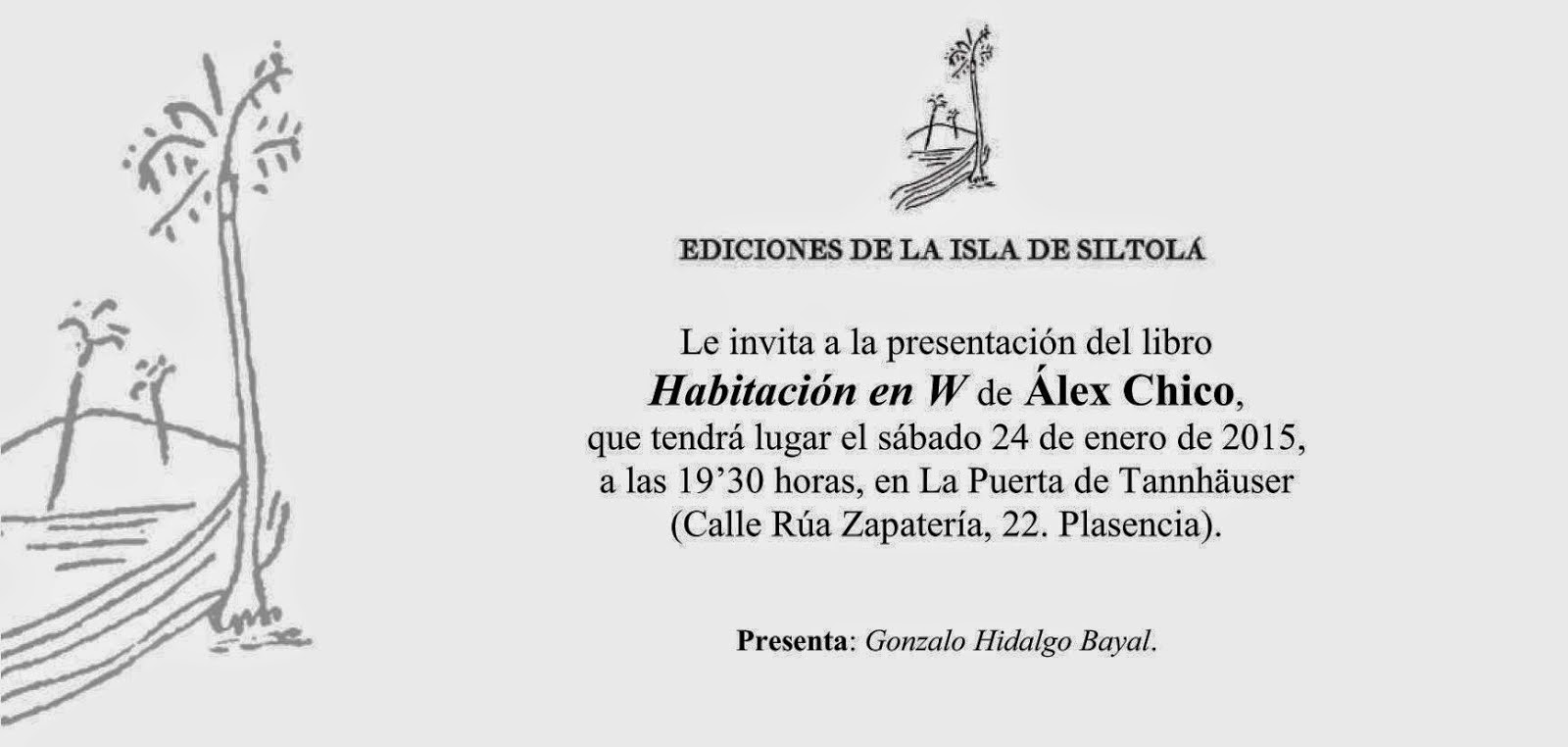 EDICIONES DE LA ISLA DE SILTOLÁ

Le invita a la presentación del libro
Habitación en W de Álex Chico,
que tendrá lugar el sábado 24 de enero de 2015,
a las 19'30 horas, en La Puerta de Tannhäuser
(Calle Rúa Zapatería, 22. Plasencia).

Presenta: Gonzalo Hidalgo Bayal.